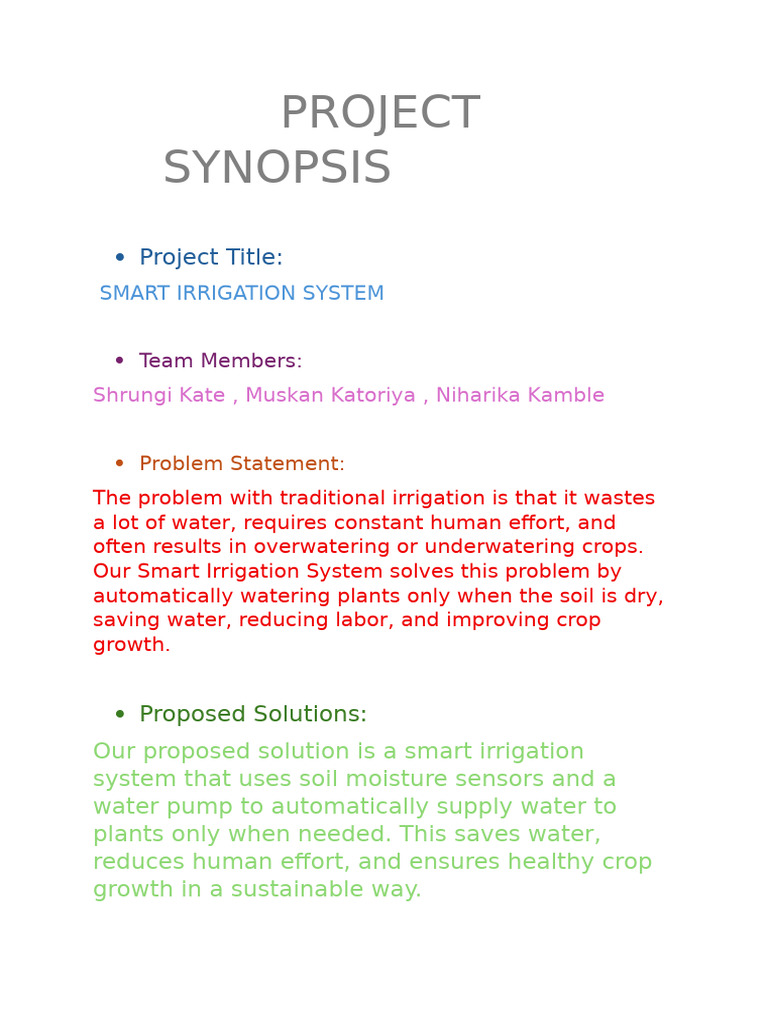 PROJECT SYNOPSIS

• Project Title:

SMART IRRIGATION SYSTEM

• Team Members:

Shrungi Kate , Muskan Katoriya , Niharika Kamble

• Problem Statement:

The problem with traditional irrigation is that it wastes a lot of water, requires constant human effort, and often results in overwatering or underwatering crops. Our Smart Irrigation System solves this problem by automatically watering plants only when the soil is dry, saving water, reducing labor, and improving crop growth.

• Proposed Solutions:

Our proposed solution is a smart irrigation system that uses soil moisture sensors and a water pump to automatically supply water to plants only when needed. This saves water, reduces human effort, and ensures healthy crop growth in a sustainable way.